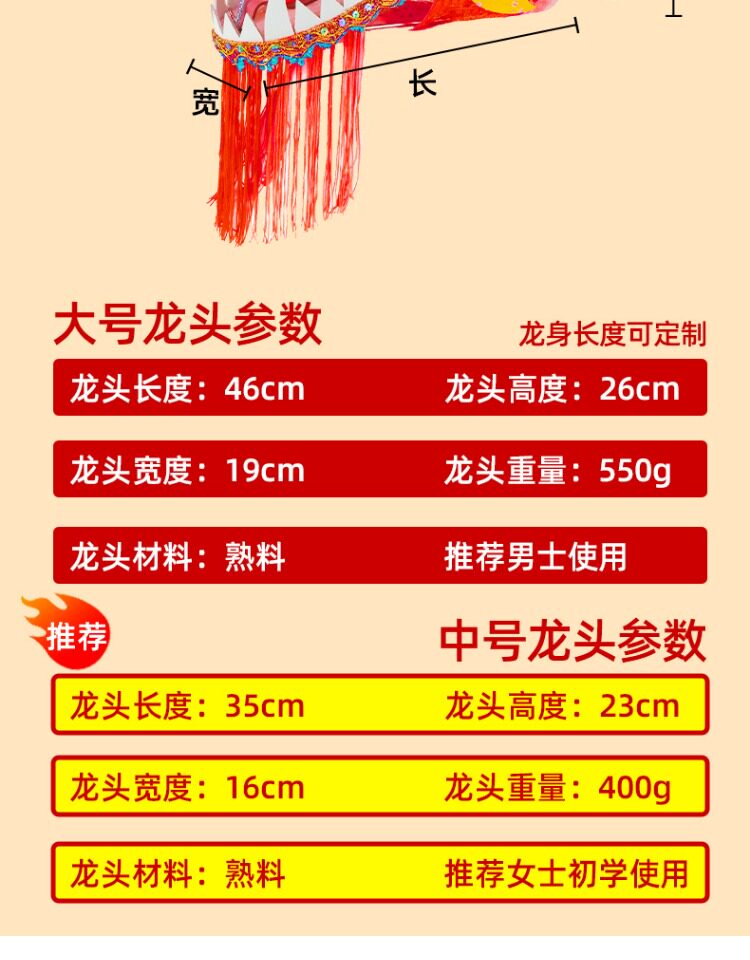 宽

长

大号龙头参数

龙身长度可定制

龙头长度：46cm 龙头高度：26cm

龙头宽度：19cm 龙头重量：550g

龙头材料：熟料 推荐男士使用

推荐

中号龙头参数

龙头长度：35cm 龙头高度：23cm

龙头宽度：16cm 龙头重量：400g

龙头材料：熟料 推荐女士初学使用